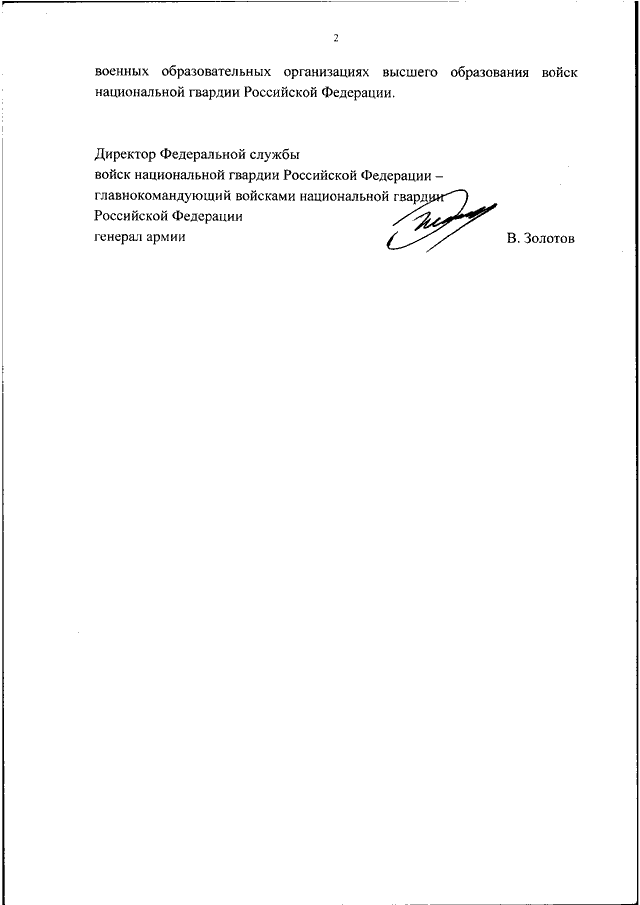 2

военных образовательных организациях высшего образования войск национальной гвардии Российской Федерации.

Директор Федеральной службы
войск национальной гвардии Российской Федерации –
главнокомандующий войсками национальной гвардии
Российской Федерации
генерал армии

В. Золотов